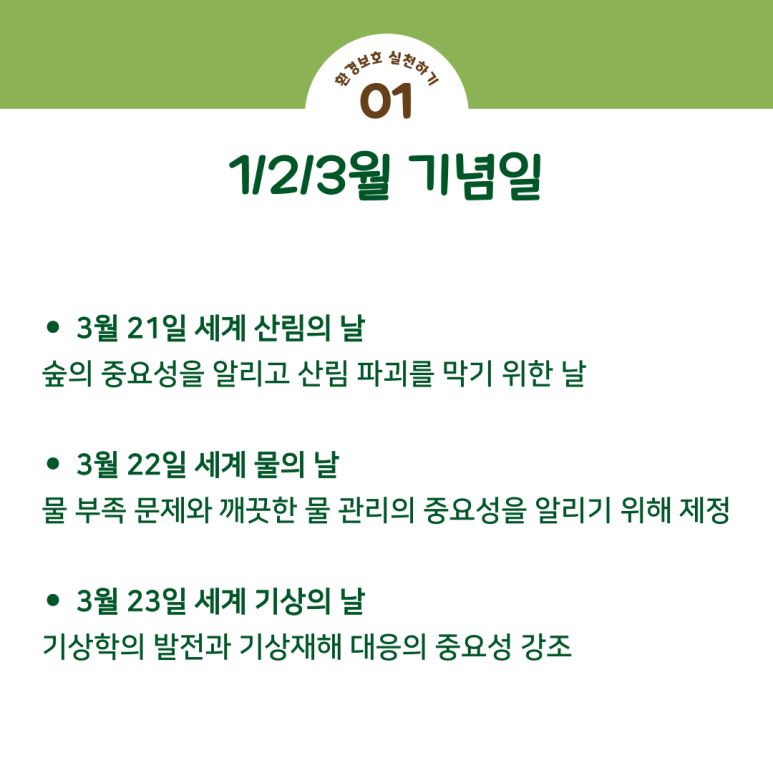 환경보호 실천하기
01

1/2/3월 기념일

• 3월 21일 세계 산림의 날
숲의 중요성을 알리고 산림 파괴를 막기 위한 날

• 3월 22일 세계 물의 날
물 부족 문제와 깨끗한 물 관리의 중요성을 알리기 위해 제정

• 3월 23일 세계 기상의 날
기상학의 발전과 기상재해 대응의 중요성 강조